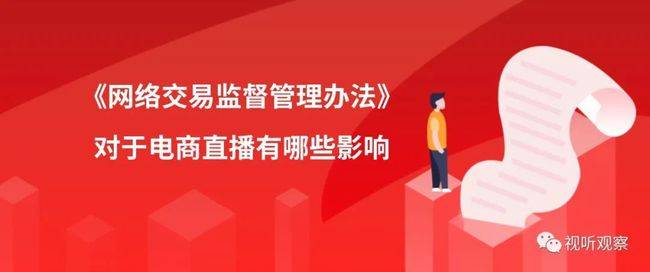 《网络交易监督管理办法》
对于电商直播有哪些影响

视听观察